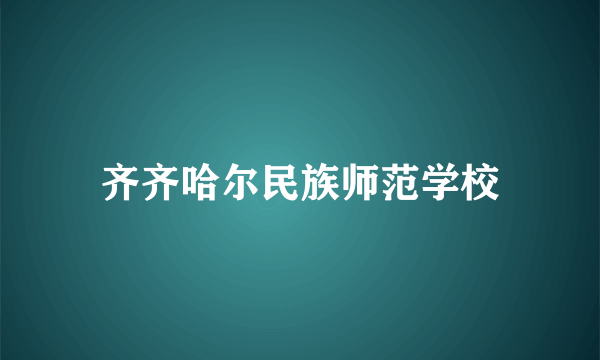 齐齐哈尔民族师范学校